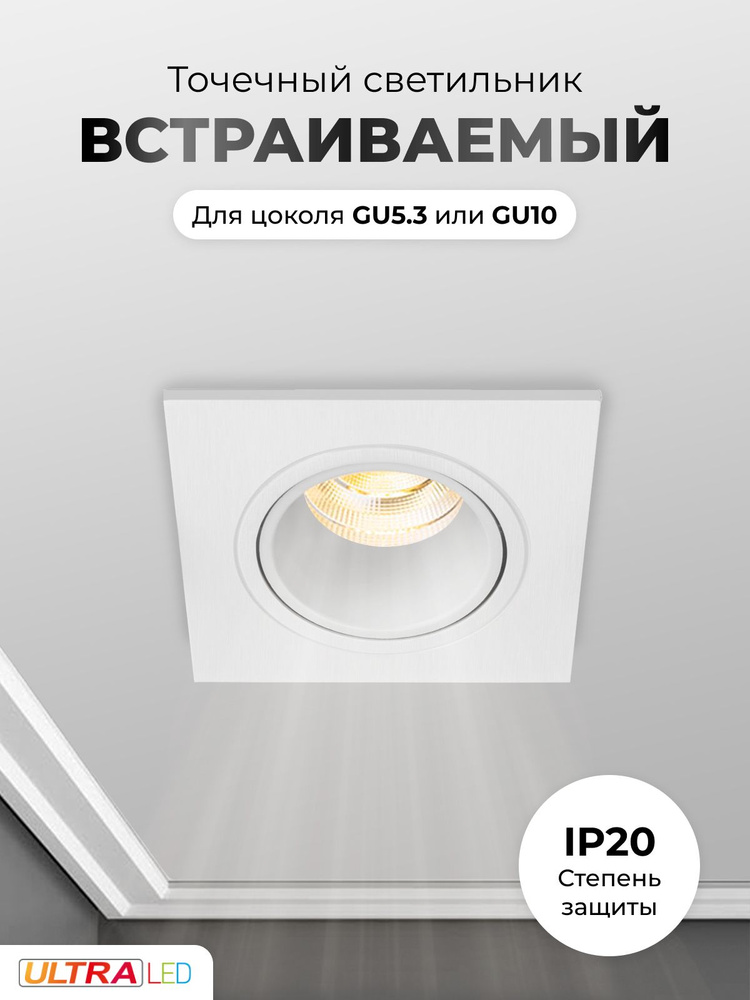 Точечный светильник
ВСТРАИВАЕМЫЙ

Для цоколя GU5.3 или GU10

IP20
Степень защиты

ULTRA LED